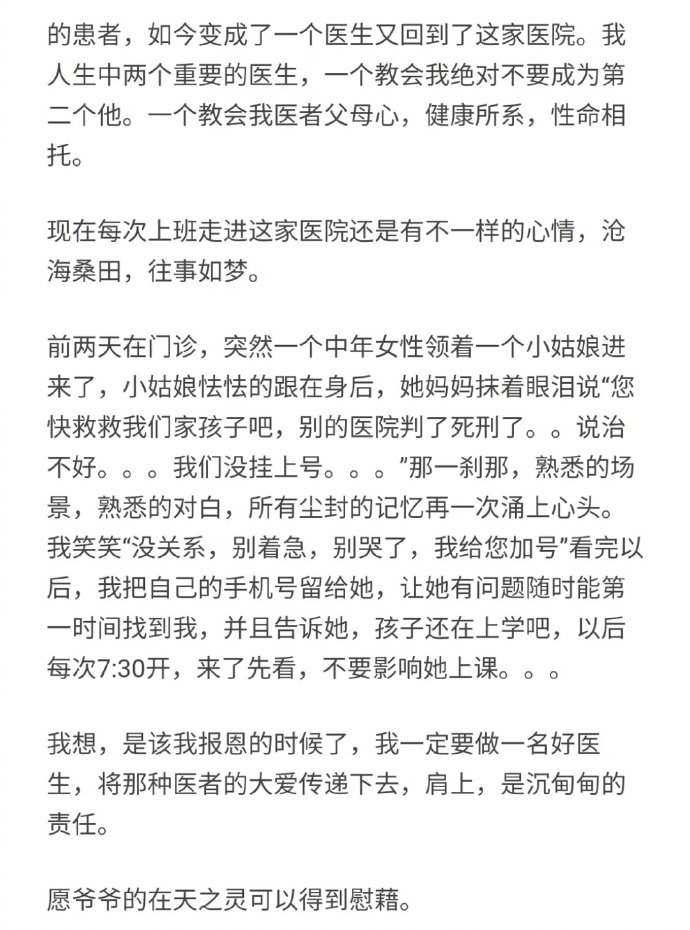 的患者，如今变成了一个医生又回到了这家医院。我人生中两个重要的医生，一个教会我绝对不要成为第二个他。一个教会我医者父母心，健康所系，性命相托。

现在每次上班走进这家医院还是有不一样的心情，沧海桑田，往事如梦。

前两天在门诊，突然一个中年女性领着一个小姑娘进来了，小姑娘怯怯的跟在身后，她妈妈抹着眼泪说“您快救救我们家孩子吧，别的医院判了死刑了。。说治不好。。。我们没挂上号。。。”那一刹那，熟悉的场景，熟悉的对白，所有尘封的记忆再一次涌上心头。我笑笑“没关系，别着急，别哭了，我给您加号”看完以后，我把自己的手机号留给她，让她有问题随时能第一时间找到我，并且告诉她，孩子还在上学吧，以后每次7:30开，来了先看，不要影响她上课。。。

我想，是该我报恩的时候了，我一定要做一名好医生，将那种医者的大爱传递下去，肩上，是沉甸甸的责任。

愿爷爷的在天之灵可以得到慰藉。